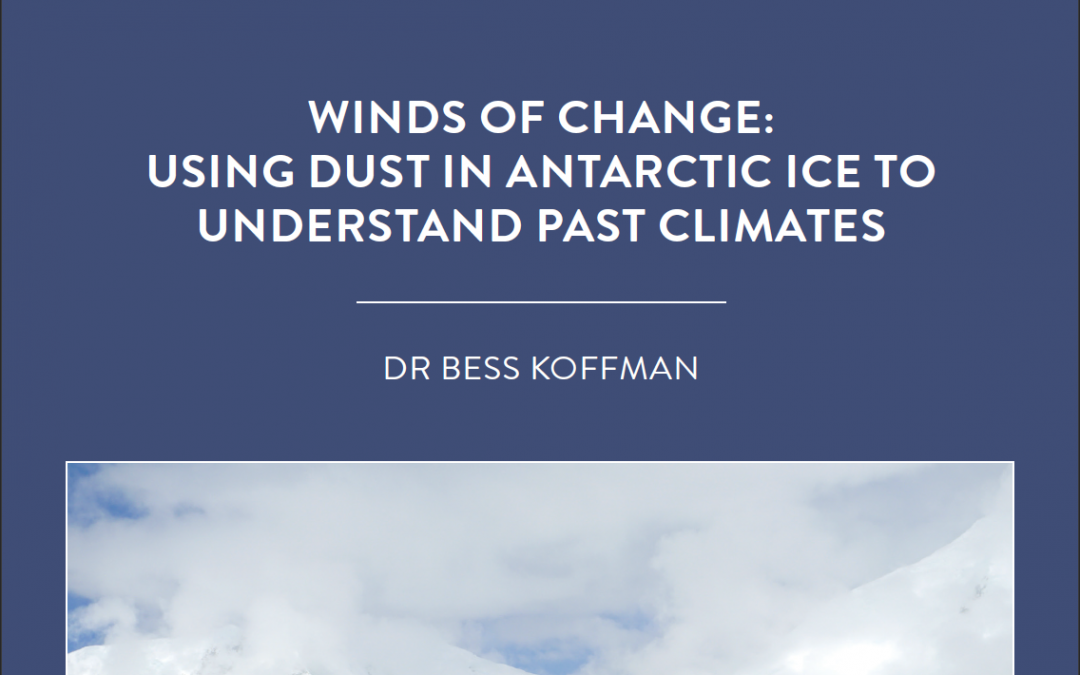 WINDS OF CHANGE:
USING DUST IN ANTARCTIC ICE TO UNDERSTAND PAST CLIMATES

DR BESS KOFFMAN